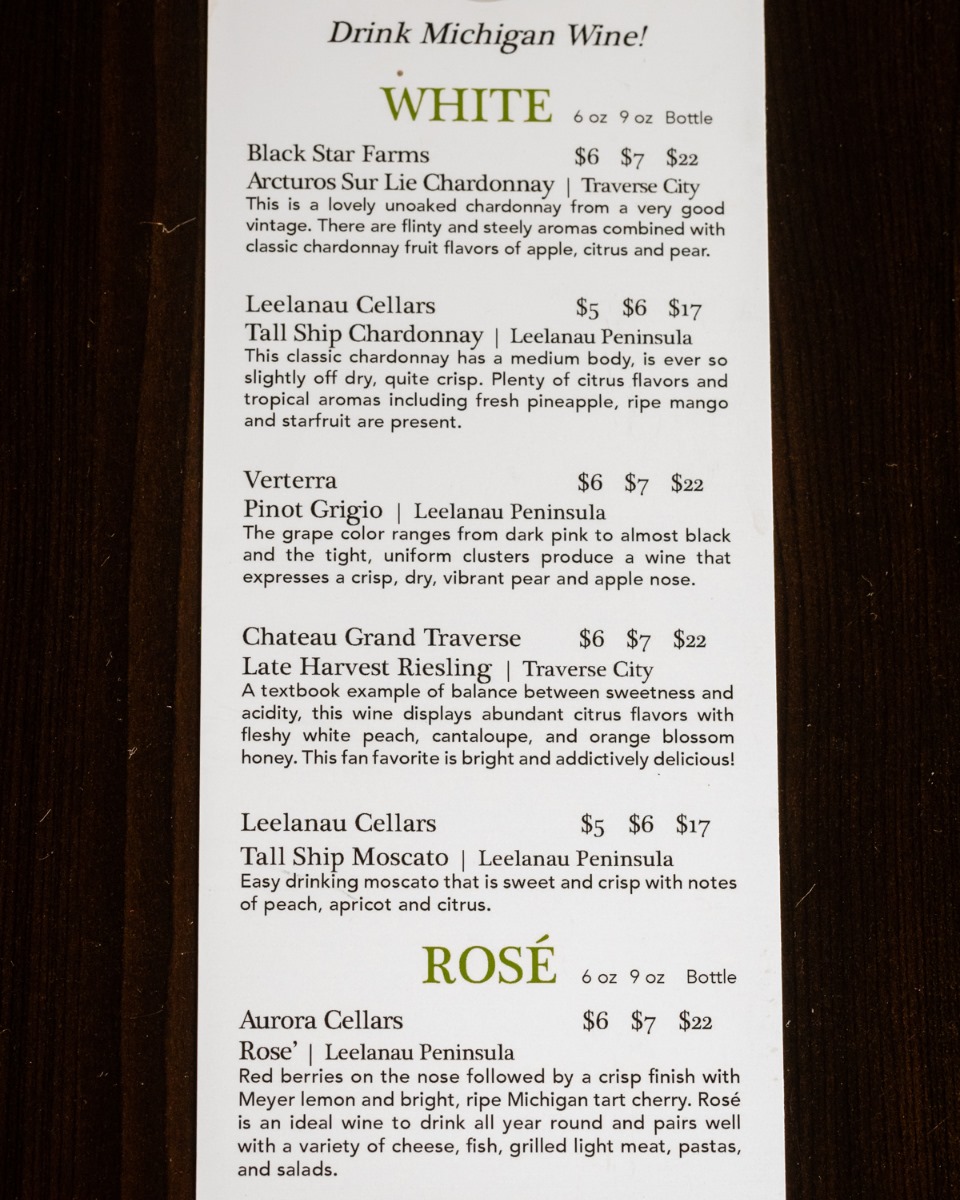 Drink Michigan Wine!

WHITE 6 oz 9 oz Bottle

Black Star Farms $6 $7 $22
Arcturos Sur Lie Chardonnay | Traverse City
This is a lovely unoaked chardonnay from a very good vintage. There are flinty and steely aromas combined with classic chardonnay fruit flavors of apple, citrus and pear.

Leelanau Cellars $5 $6 $17
Tall Ship Chardonnay | Leelanau Peninsula
This classic chardonnay has a medium body, is ever so slightly off dry, quite crisp. Plenty of citrus flavors and tropical aromas including fresh pineapple, ripe mango and starfruit are present.

Verterra $6 $7 $22
Pinot Grigio | Leelanau Peninsula
The grape color ranges from dark pink to almost black and the tight, uniform clusters produce a wine that expresses a crisp, dry, vibrant pear and apple nose.

Chateau Grand Traverse $6 $7 $22
Late Harvest Riesling | Traverse City
A textbook example of balance between sweetness and acidity, this wine displays abundant citrus flavors with fleshy white peach, cantaloupe, and orange blossom honey. This fan favorite is bright and addictively delicious!

Leelanau Cellars $5 $6 $17
Tall Ship Moscato | Leelanau Peninsula
Easy drinking moscato that is sweet and crisp with notes of peach, apricot and citrus.

ROSÉ 6 oz 9 oz Bottle

Aurora Cellars $6 $7 $22
Rose' | Leelanau Peninsula
Red berries on the nose followed by a crisp finish with Meyer lemon and bright, ripe Michigan tart cherry. Rosé is an ideal wine to drink all year round and pairs well with a variety of cheese, fish, grilled light meat, pastas, and salads.